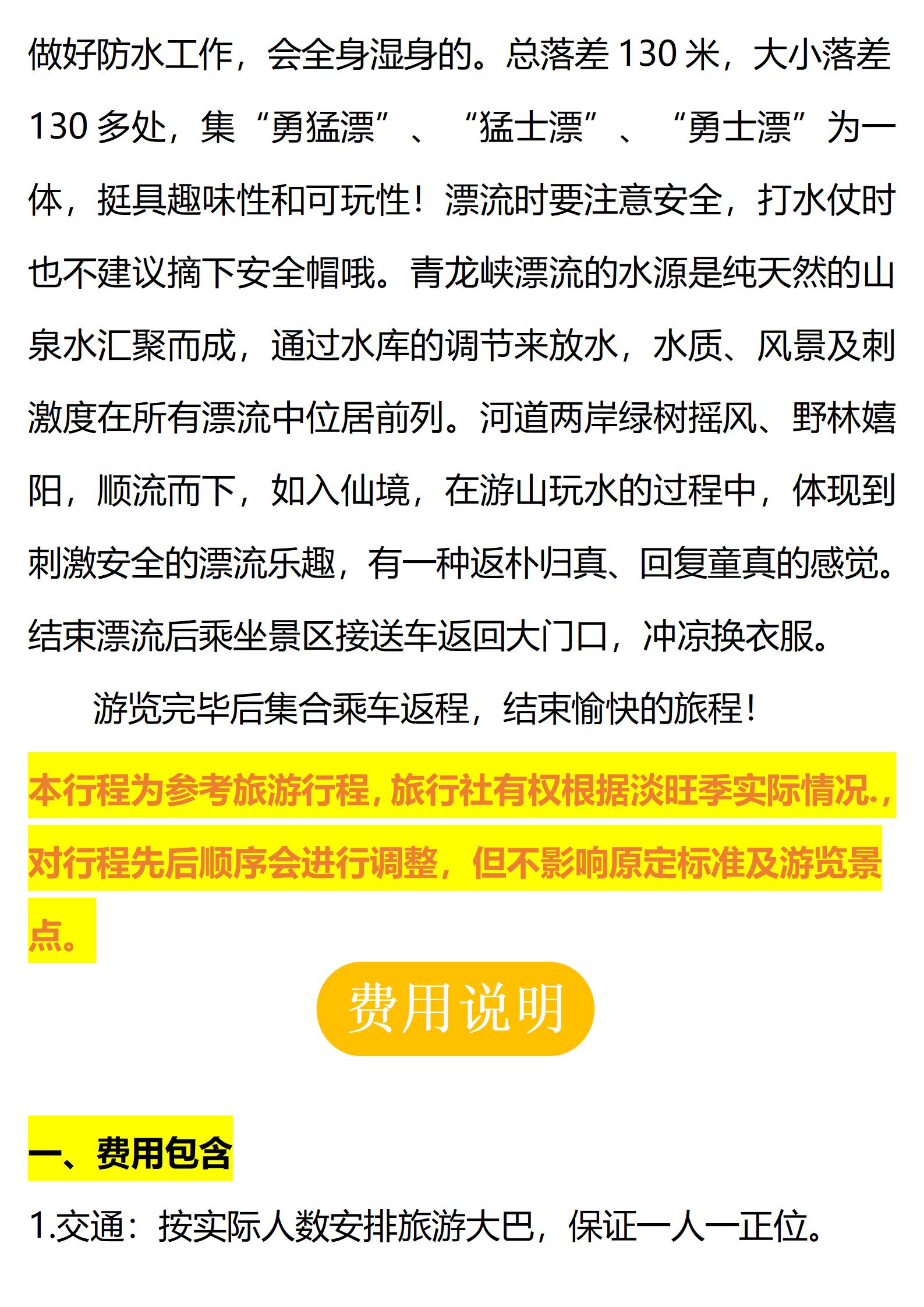 做好防水工作，会全身湿身的。总落差 130 米，大小落差 130 多处，集“勇猛漂”、“猛士漂”、“勇士漂”为一体，挺具趣味性和可玩性！漂流时要注意安全，打水仗时也不建议摘下安全帽哦。青龙峡漂流的水源是纯天然的山泉水汇聚而成，通过水库的调节来放水，水质、风景及刺激度在所有漂流中位居前列。河道两岸绿树摇风、野林嬉阳，顺流而下，如入仙境，在游山玩水的过程中，体现到刺激安全的漂流乐趣，有一种返朴归真、回复童真的感觉。结束漂流后乘坐景区接送车返回大门口，冲凉换衣服。

游览完毕后集合乘车返程，结束愉快的旅程！

本行程为参考旅游行程，旅行社有权根据淡旺季实际情况.，对行程先后顺序会进行调整，但不影响原定标准及游览景点。

费用说明

一、费用包含

1.交通：按实际人数安排旅游大巴，保证一人一正位。